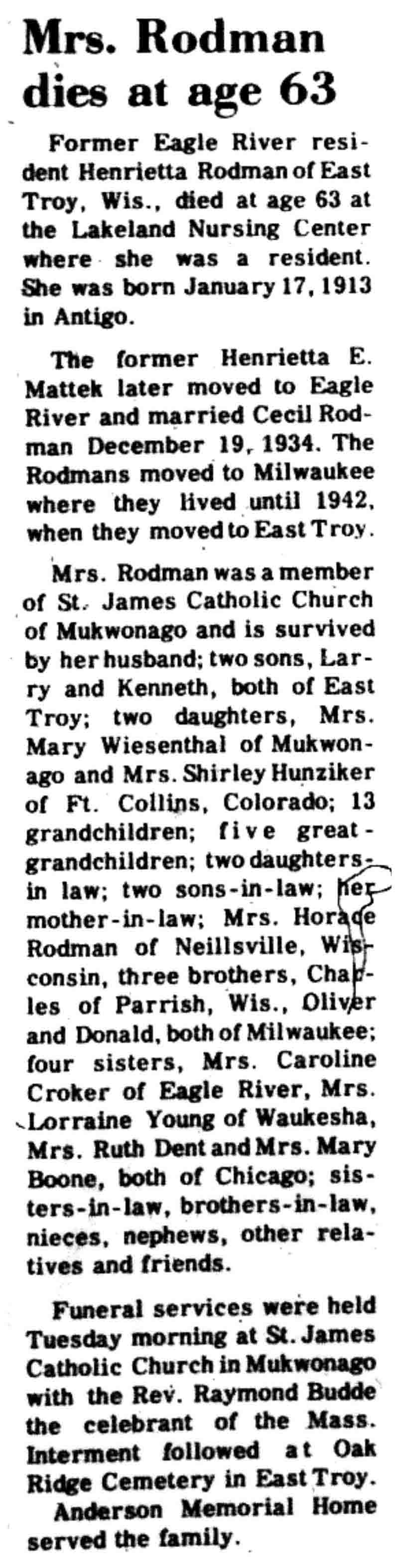 Mrs. Rodman dies at age 63

Former Eagle River resident Henrietta Rodman of East Troy, Wis., died at age 63 at the Lakeland Nursing Center where she was a resident. She was born January 17, 1913 in Antigo.

The former Henrietta E. Mattek later moved to Eagle River and married Cecil Rodman December 19, 1934. The Rodmans moved to Milwaukee where they lived until 1942, when they moved to East Troy.

Mrs. Rodman was a member of St. James Catholic Church of Mukwonago and is survived by her husband; two sons, Larry and Kenneth, both of East Troy; two daughters, Mrs. Mary Wiesenthal of Mukwonago and Mrs. Shirley Hunziker of Ft. Collins, Colorado; 13 grandchildren; five great-grandchildren; two daughters-in law; two sons-in-law; her mother-in-law; Mrs. Horace Rodman of Neillsville, Wisconsin, three brothers, Charles of Parrish, Wis., Oliver and Donald, both of Milwaukee; four sisters, Mrs. Caroline Croker of Eagle River, Mrs. Lorraine Young of Waukesha, Mrs. Ruth Dent and Mrs. Mary Boone, both of Chicago; sisters-in-law, brothers-in-law, nieces, nephews, other relatives and friends.

Funeral services were held Tuesday morning at St. James Catholic Church in Mukwonago with the Rev. Raymond Budde the celebrant of the Mass. Interment followed at Oak Ridge Cemetery in East Troy.

Anderson Memorial Home served the family.